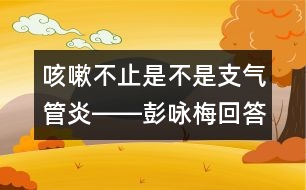 咳嗽不止是不是支气管炎——彭咏梅回答